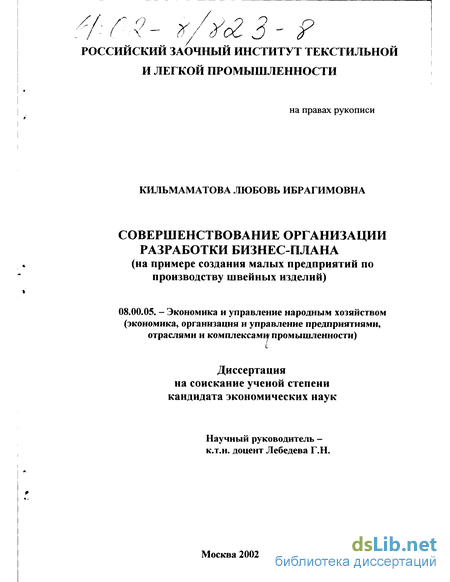 61:02-8/823-8

РОССИЙСКИЙ ЗАОЧНЫЙ ИНСТИТУТ ТЕКСТИЛЬНОЙ И ЛЕГКОЙ ПРОМЫШЛЕННОСТИ

на правах рукописи

КИЛЬМАМАТОВА ЛЮБОВЬ ИБРАГИМОВНА

СОВЕРШЕНСТВОВАНИЕ ОРГАНИЗАЦИИ РАЗРАБОТКИ БИЗНЕС-ПЛАНА (на примере создания малых предприятий по производству швейных изделий)

08.00.05. – Экономика и управление народным хозяйством (экономика, организация и управление предприятиями, отраслями и комплексами промышленности)

Диссертация на соискание ученой степени кандидата экономических наук

Научный руководитель – к.т.н. доцент Лебедева Г.Н.

Москва 2002

dsLib.net
библиотека диссертаций